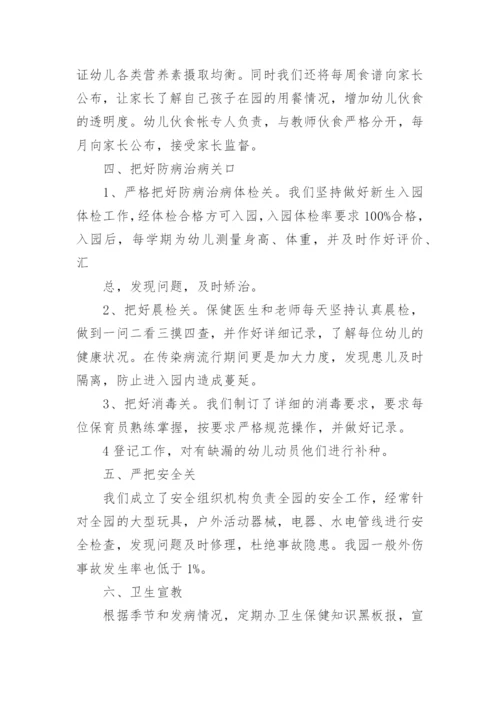 证幼儿各类营养素摄取均衡。同时我们还将每周食谱向家长公布，让家长了解自己孩子在园的用餐情况，增加幼儿伙食的透明度。幼儿伙食帐专人负责，与教师伙食严格分开，每月向家长公布，接受家长监督。

四、把好防病治病关口

1、严格把好防病治病体检关。我们坚持做好新生入园体检工作，经体检合格方可入园，入园体检率要求100%合格，入园后，每学期为幼儿测量身高、体重，并及时作好评价、汇

总，发现问题，及时矫治。

2、把好晨检关。保健医生和老师每天坚持认真晨检，做到一问二看三摸四查，并作好详细记录，了解每位幼儿的健康状况。在传染病流行期间更是加大力度，发现患儿及时隔离，防止进入园内造成蔓延。

3、把好消毒关。我们制订了详细的消毒要求，要求每位保育员熟练掌握，按要求严格规范操作，并做好记录。

4登记工作，对有缺漏的幼儿动员他们进行补种。

五、严把安全关

我们成立了安全组织机构负责全园的安全工作，经常针对全园的大型玩具，户外活动器械，电器、水电管线进行安全检查，发现问题及时修理，杜绝事故隐患。我园一般外伤事故发生率也低于1%。

六、卫生宣教

根据季节和发病情况，定期办卫生保健知识黑板报，宣